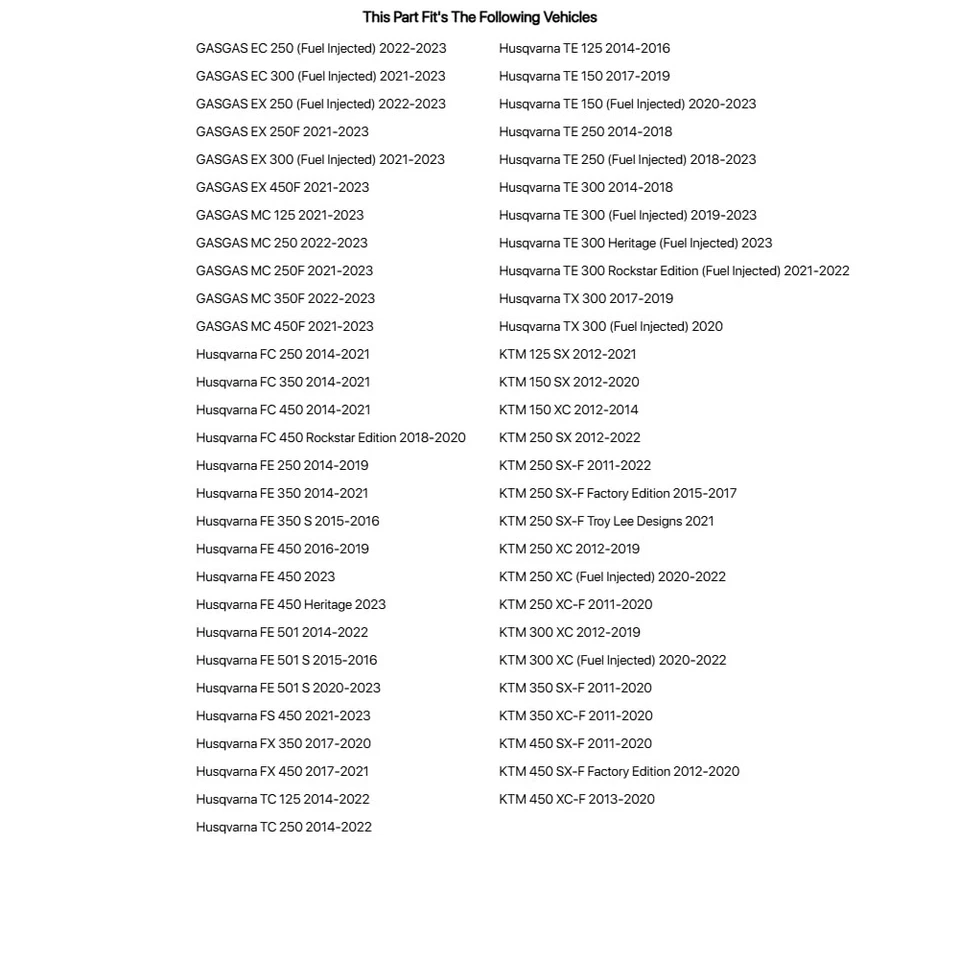 This Part Fit's The Following Vehicles

GASGAS EC 250 (Fuel Injected) 2022-2023
GASGAS EC 300 (Fuel Injected) 2021-2023
GASGAS EX 250 (Fuel Injected) 2022-2023
GASGAS EX 250F 2021-2023
GASGAS EX 300 (Fuel Injected) 2021-2023
GASGAS EX 450F 2021-2023
GASGAS MC 125 2021-2023
GASGAS MC 250 2022-2023
GASGAS MC 250F 2021-2023
GASGAS MC 350F 2022-2023
GASGAS MC 450F 2021-2023
Husqvarna FC 250 2014-2021
Husqvarna FC 350 2014-2021
Husqvarna FC 450 2014-2021
Husqvarna FC 450 Rockstar Edition 2018-2020
Husqvarna FE 250 2014-2019
Husqvarna FE 350 2014-2021
Husqvarna FE 350 S 2015-2016
Husqvarna FE 450 2016-2019
Husqvarna FE 450 2023
Husqvarna FE 450 Heritage 2023
Husqvarna FE 501 2014-2022
Husqvarna FE 501 S 2015-2016
Husqvarna FE 501 S 2020-2023
Husqvarna FS 450 2021-2023
Husqvarna FX 350 2017-2020
Husqvarna FX 450 2017-2021
Husqvarna TC 125 2014-2022
Husqvarna TC 250 2014-2022

Husqvarna TE 125 2014-2016
Husqvarna TE 150 2017-2019
Husqvarna TE 150 (Fuel Injected) 2020-2023
Husqvarna TE 250 2014-2018
Husqvarna TE 250 (Fuel Injected) 2018-2023
Husqvarna TE 300 2014-2018
Husqvarna TE 300 (Fuel Injected) 2019-2023
Husqvarna TE 300 Heritage (Fuel Injected) 2023
Husqvarna TE 300 Rockstar Edition (Fuel Injected) 2021-2022
Husqvarna TX 300 2017-2019
Husqvarna TX 300 (Fuel Injected) 2020
KTM 125 SX 2012-2021
KTM 150 SX 2012-2020
KTM 150 XC 2012-2014
KTM 250 SX 2012-2022
KTM 250 SX-F 2011-2022
KTM 250 SX-F Factory Edition 2015-2017
KTM 250 SX-F Troy Lee Designs 2021
KTM 250 XC 2012-2019
KTM 250 XC (Fuel Injected) 2020-2022
KTM 250 XC-F 2011-2020
KTM 300 XC 2012-2019
KTM 300 XC (Fuel Injected) 2020-2022
KTM 350 SX-F 2011-2020
KTM 350 XC-F 2011-2020
KTM 450 SX-F 2011-2020
KTM 450 SX-F Factory Edition 2012-2020
KTM 450 XC-F 2013-2020